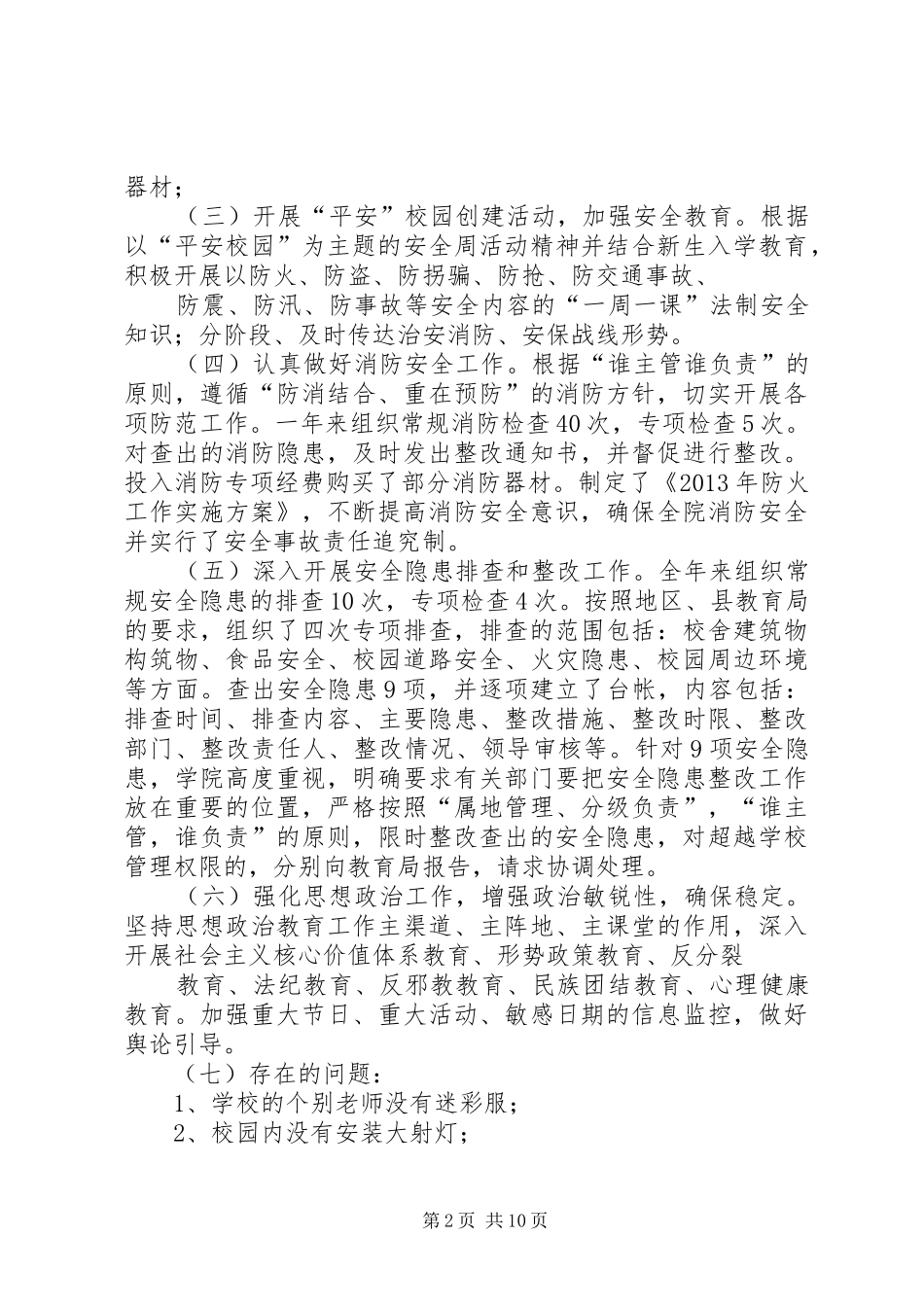 器材；

（三）开展“平安”校园创建活动，加强安全教育。根据以“平安校园”为主题的安全周活动精神并结合新生入学教育，积极开展以防火、防盗、防拐骗、防抢、防交通事故、

防震、防汛、防事故等安全内容的“一周一课”法制安全知识；分阶段、及时传达治安消防、安保战线形势。

（四）认真做好消防安全工作。根据“谁主管谁负责”的原则，遵循“防消结合、重在预防”的消防方针，切实开展各项防范工作。一年来组织常规消防检查40次，专项检查5次。对查出的消防隐患，及时发出整改通知书，并督促进行整改。投入消防专项经费购买了部分消防器材。制定了《2013年防火工作实施方案》，不断提高消防安全意识，确保全院消防安全并实行了安全事故责任追究制。

（五）深入开展安全隐患排查和整改工作。全年来组织常规安全隐患的排查10次，专项检查4次。按照地区、县教育局的要求，组织了四次专项排查，排查的范围包括：校舍建筑物构筑物、食品安全、校园道路安全、火灾隐患、校园周边环境等方面。查出安全隐患9项，并逐项建立了台帐，内容包括：排查时间、排查内容、主要隐患、整改措施、整改时限、整改部门、整改责任人、整改情况、领导审核等。针对9项安全隐患，学院高度重视，明确要求有关部门要把安全隐患整改工作放在重要的位置，严格按照“属地管理、分级负责”，“谁主管，谁负责”的原则，限时整改查出的安全隐患，对超越学校管理权限的，分别向教育局报告，请求协调处理。

（六）强化思想政治工作，增强政治敏锐性，确保稳定。坚持思想政治教育工作主渠道、主阵地、主课堂的作用，深入开展社会主义核心价值体系教育、形势政策教育、反分裂

教育、法纪教育、反邪教教育、民族团结教育、心理健康教育。加强重大节日、重大活动、敏感日期的信息监控，做好舆论引导。

（七）存在的问题：

1、学校的个别老师没有迷彩服；

2、校园内没有安装大射灯；

第2页 共10页